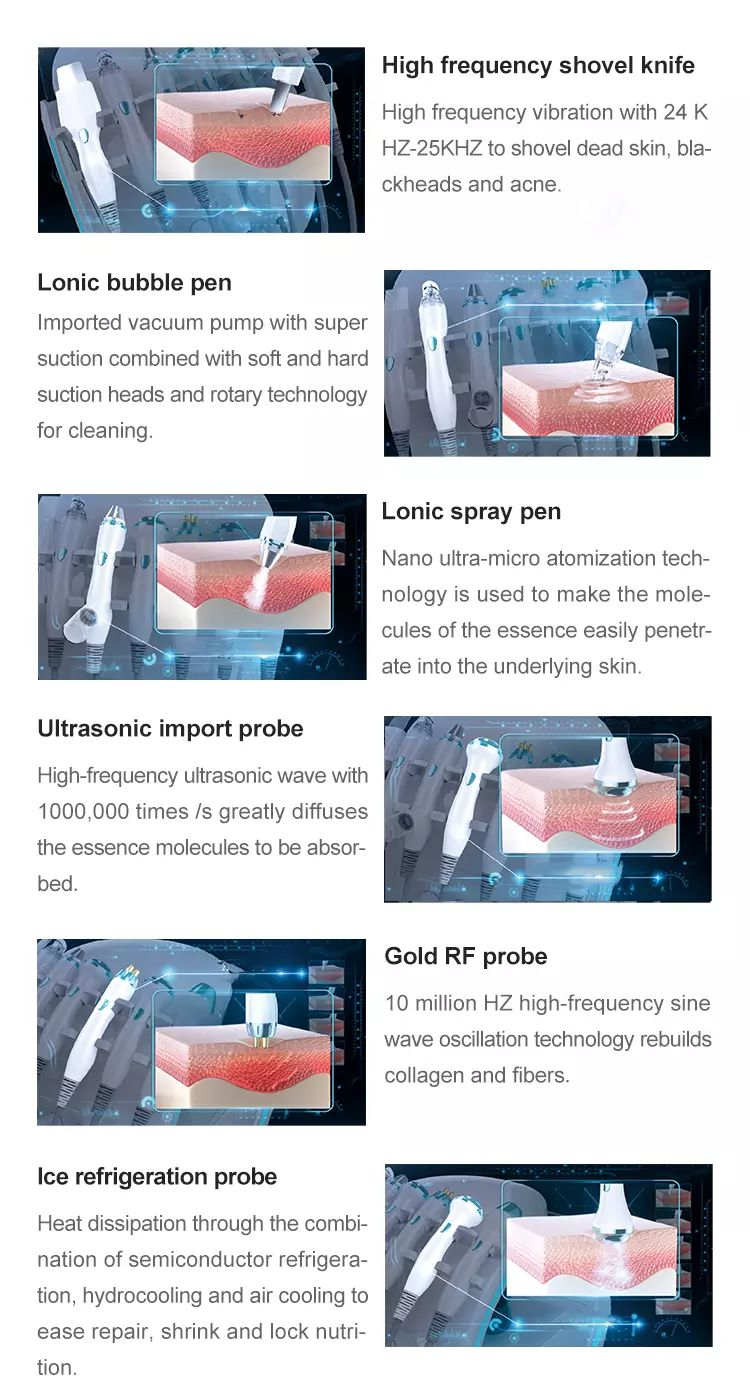 High frequency shovel knife

High frequency vibration with 24 K HZ-25KHZ to shovel dead skin, blackheads and acne.

Lonic bubble pen

Imported vacuum pump with super suction combined with soft and hard suction heads and rotary technology for cleaning.

Lonic spray pen

Nano ultra-micro atomization technology is used to make the molecules of the essence easily penetrate into the underlying skin.

Ultrasonic import probe

High-frequency ultrasonic wave with 1000,000 times /s greatly diffuses the essence molecules to be absorbed.

Gold RF probe

10 million HZ high-frequency sine wave oscillation technology rebuilds collagen and fibers.

Ice refrigeration probe

Heat dissipation through the combination of semiconductor refrigeration, hydrocooling and air cooling to ease repair, shrink and lock nutrition.